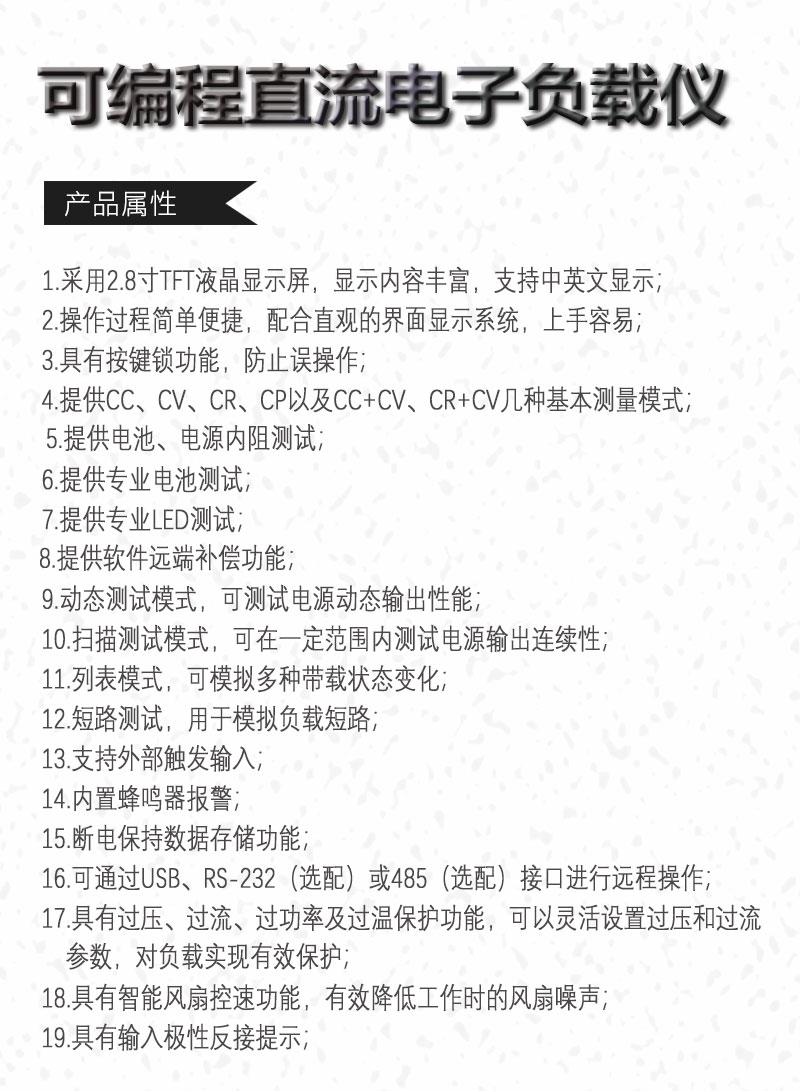 可编程直流电子负载仪

产品属性

1.采用2.8寸TFT液晶显示屏，显示内容丰富，支持中英文显示；
2.操作过程简单便捷，配合直观的界面显示系统，上手容易；
3.具有按键锁功能，防止误操作；
4.提供CC、CV、CR、CP以及CC+CV、CR+CV几种基本测量模式；
5.提供电池、电源内阻测试；
6.提供专业电池测试；
7.提供专业LED测试；
8.提供软件远端补偿功能；
9.动态测试模式，可测试电源动态输出性能；
10.扫描测试模式，可在一定范围内测试电源输出连续性；
11.列表模式，可模拟多种带载状态变化；
12.短路测试，用于模拟负载短路；
13.支持外部触发输入；
14.内置蜂鸣器报警；
15.断电保持数据存储功能；
16.可通过USB、RS-232（选配）或485（选配）接口进行远程操作；
17.具有过压、过流、过功率及过温保护功能，可以灵活设置过压和过流参数，对负载实现有效保护；
18.具有智能风扇控速功能，有效降低工作时的风扇噪声；
19.具有输入极性反接提示；